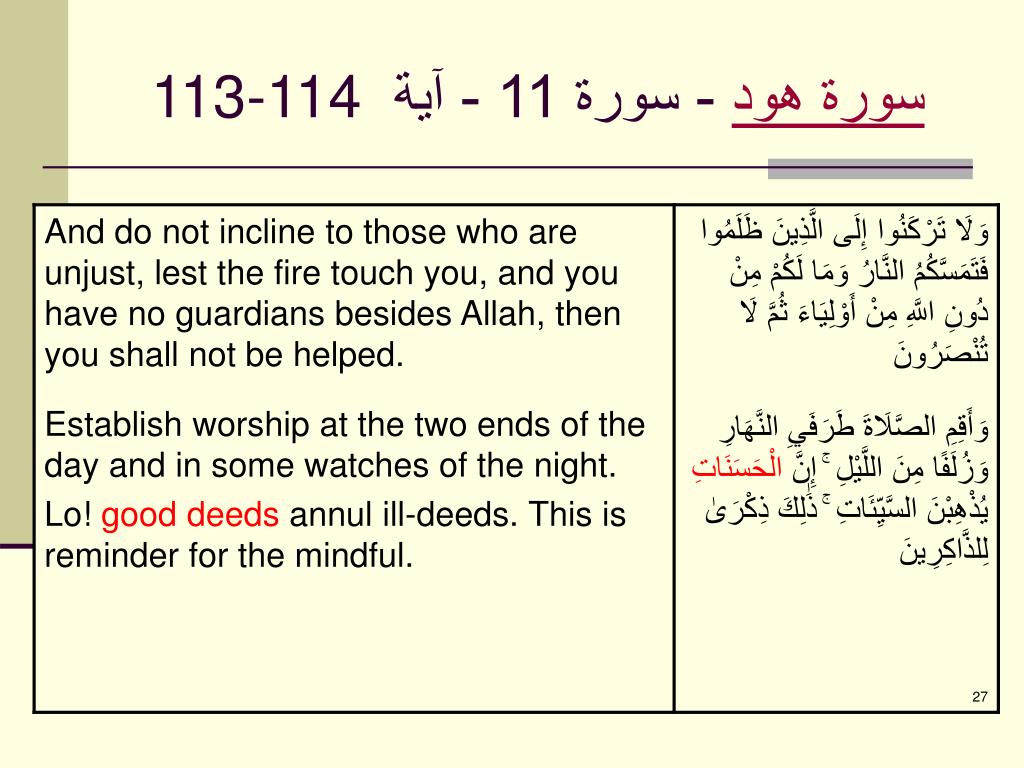 سورة هود - سورة 11 - آية 113-114

| And do not incline to those who are unjust, lest the fire touch you, and you have no guardians besides Allah, then you shall not be helped. | وَلَا تَرْكَنُوا إِلَى الَّذِينَ ظَلَمُوا فَتَمَسَّكُمُ النَّارُ وَمَا لَكُمْ مِنْ دُونِ اللَّهِ مِنْ أَوْلِيَاءَ ثُمَّ لَا تُنْصَرُونَ |
|---|---|
| Establish worship at the two ends of the day and in some watches of the night. Lo! good deeds annul ill-deeds. This is reminder for the mindful. | وَأَقِمِ الصَّلَاةَ طَرَفَيِ النَّهَارِ وَزُلَفًا مِنَ اللَّيْلِ ۚ إِنَّ الْحَسَنَاتِ يُذْهِبْنَ السَّيِّئَاتِ ۚ ذَٰلِكَ ذِكْرَىٰ لِلذَّاكِرِينَ |

27